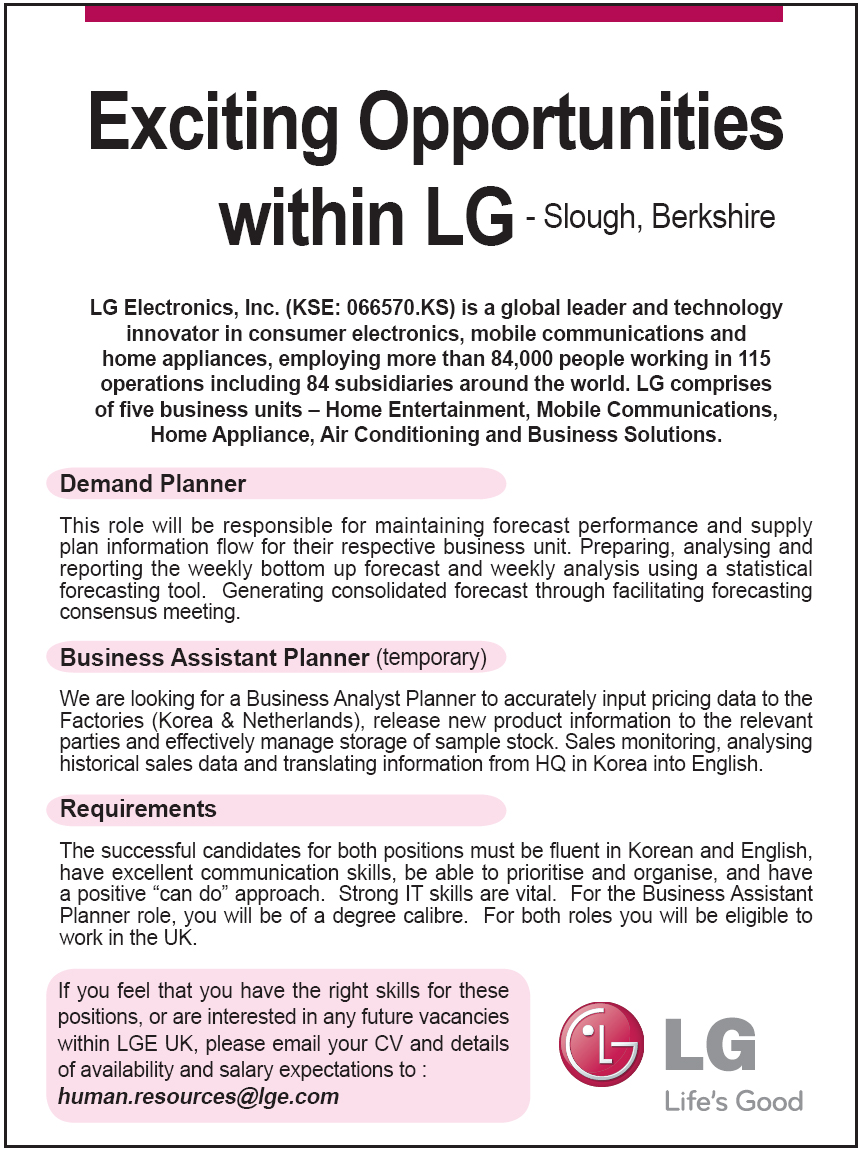 Exciting Opportunities within LG - Slough, Berkshire

LG Electronics, Inc. (KSE: 066570.KS) is a global leader and technology innovator in consumer electronics, mobile communications and home appliances, employing more than 84,000 people working in 115 operations including 84 subsidiaries around the world. LG comprises of five business units – Home Entertainment, Mobile Communications, Home Appliance, Air Conditioning and Business Solutions.

Demand Planner

This role will be responsible for maintaining forecast performance and supply plan information flow for their respective business unit. Preparing, analysing and reporting the weekly bottom up forecast and weekly analysis using a statistical forecasting tool. Generating consolidated forecast through facilitating forecasting consensus meeting.

Business Assistant Planner (temporary)

We are looking for a Business Analyst Planner to accurately input pricing data to the Factories (Korea & Netherlands), release new product information to the relevant parties and effectively manage storage of sample stock. Sales monitoring, analysing historical sales data and translating information from HQ in Korea into English.

Requirements

The successful candidates for both positions must be fluent in Korean and English, have excellent communication skills, be able to prioritise and organise, and have a positive “can do” approach. Strong IT skills are vital. For the Business Assistant Planner role, you will be of a degree calibre. For both roles you will be eligible to work in the UK.

If you feel that you have the right skills for these positions, or are interested in any future vacancies within LGE UK, please email your CV and details of availability and salary expectations to : human.resources@lge.com

LG
Life's Good